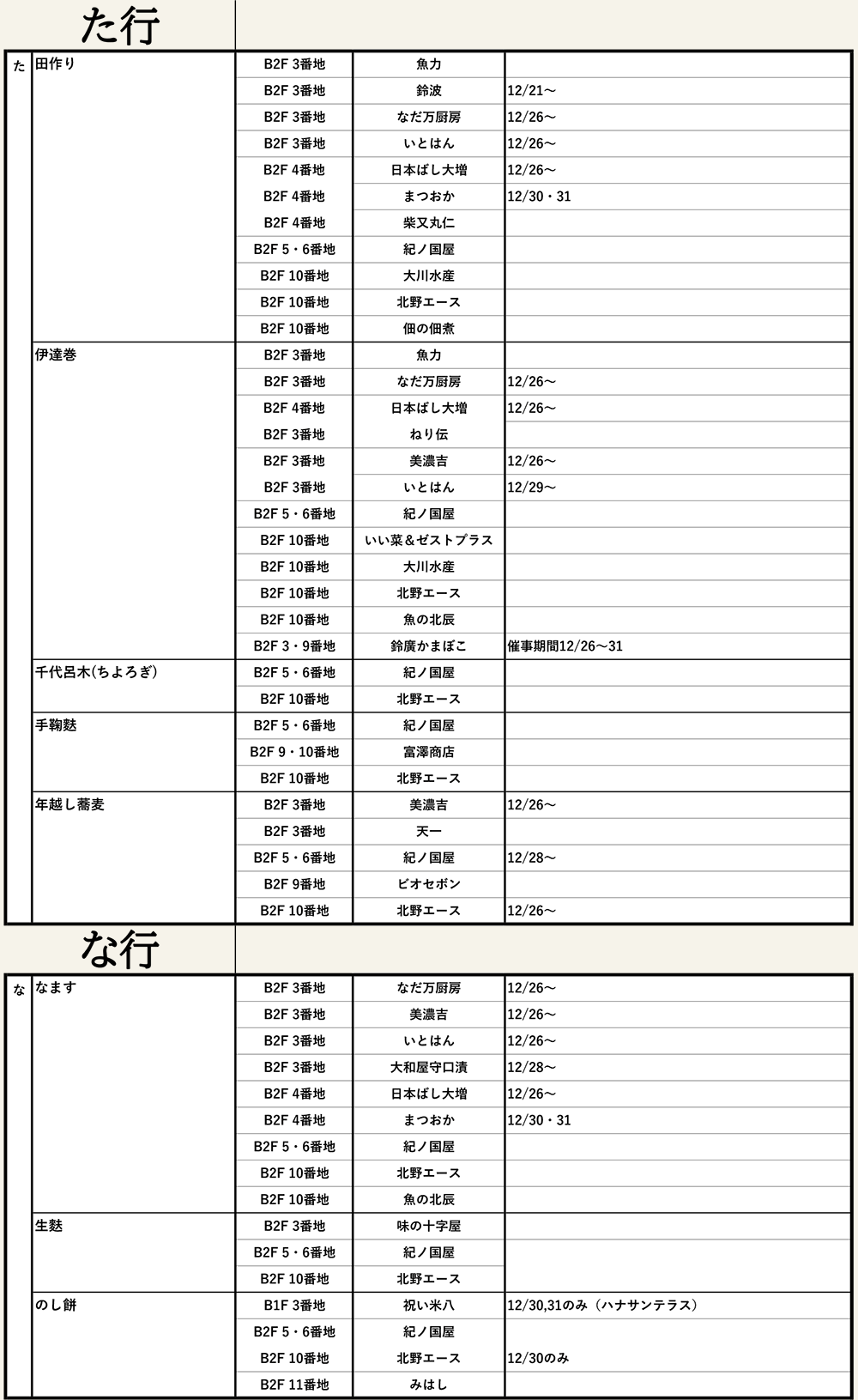 た行

| | | | | |
|---|---|---|---|---|
| た | 田作り | B2F 3番地 | 魚力 | |
| | | B2F 3番地 | 鈴波 | 12/21～ |
| | | B2F 3番地 | なだ万厨房 | 12/26～ |
| | | B2F 3番地 | いとはん | 12/26～ |
| | | B2F 4番地 | 日本ばし大増 | 12/26～ |
| | | B2F 4番地 | まつおか | 12/30・31 |
| | | B2F 4番地 | 柴又丸仁 | |
| | | B2F 5・6番地 | 紀ノ国屋 | |
| | | B2F 10番地 | 大川水産 | |
| | | B2F 10番地 | 北野エース | |
| | | B2F 10番地 | 佃の佃煮 | |
| | 伊達巻 | B2F 3番地 | 魚力 | |
| | | B2F 3番地 | なだ万厨房 | 12/26～ |
| | | B2F 4番地 | 日本ばし大増 | 12/26～ |
| | | B2F 3番地 | ねり伝 | |
| | | B2F 3番地 | 美濃吉 | 12/26～ |
| | | B2F 3番地 | いとはん | 12/29～ |
| | | B2F 5・6番地 | 紀ノ国屋 | |
| | | B2F 10番地 | いい菜＆ゼストプラス | |
| | | B2F 10番地 | 大川水産 | |
| | | B2F 10番地 | 北野エース | |
| | | B2F 10番地 | 魚の北辰 | |
| | | B2F 3・9番地 | 鈴廣かまぼこ | 催事期間12/26～31 |
| | 千代呂木(ちよろぎ) | B2F 5・6番地 | 紀ノ国屋 | |
| | | B2F 10番地 | 北野エース | |
| | 手鞠麩 | B2F 5・6番地 | 紀ノ国屋 | |
| | | B2F 9・10番地 | 富澤商店 | |
| | | B2F 10番地 | 北野エース | |
| | 年越し蕎麦 | B2F 3番地 | 美濃吉 | 12/26～ |
| | | B2F 3番地 | 天一 | |
| | | B2F 5・6番地 | 紀ノ国屋 | 12/28～ |
| | | B2F 9番地 | ビオセボン | |
| | | B2F 10番地 | 北野エース | 12/26～ |

な行

| | | | | |
|---|---|---|---|---|
| な | なます | B2F 3番地 | なだ万厨房 | 12/26～ |
| | | B2F 3番地 | 美濃吉 | 12/26～ |
| | | B2F 3番地 | いとはん | 12/26～ |
| | | B2F 3番地 | 大和屋守口漬 | 12/28～ |
| | | B2F 4番地 | 日本ばし大増 | 12/26～ |
| | | B2F 4番地 | まつおか | 12/30・31 |
| | | B2F 5・6番地 | 紀ノ国屋 | |
| | | B2F 10番地 | 北野エース | |
| | | B2F 10番地 | 魚の北辰 | |
| | 生麩 | B2F 3番地 | 味の十字屋 | |
| | | B2F 5・6番地 | 紀ノ国屋 | |
| | | B2F 10番地 | 北野エース | |
| | のし餅 | B1F 3番地 | 祝い米八 | 12/30,31のみ（ハナサンテラス） |
| | | B2F 5・6番地 | 紀ノ国屋 | |
| | | B2F 10番地 | 北野エース | 12/30のみ |
| | | B2F 11番地 | みはし | |